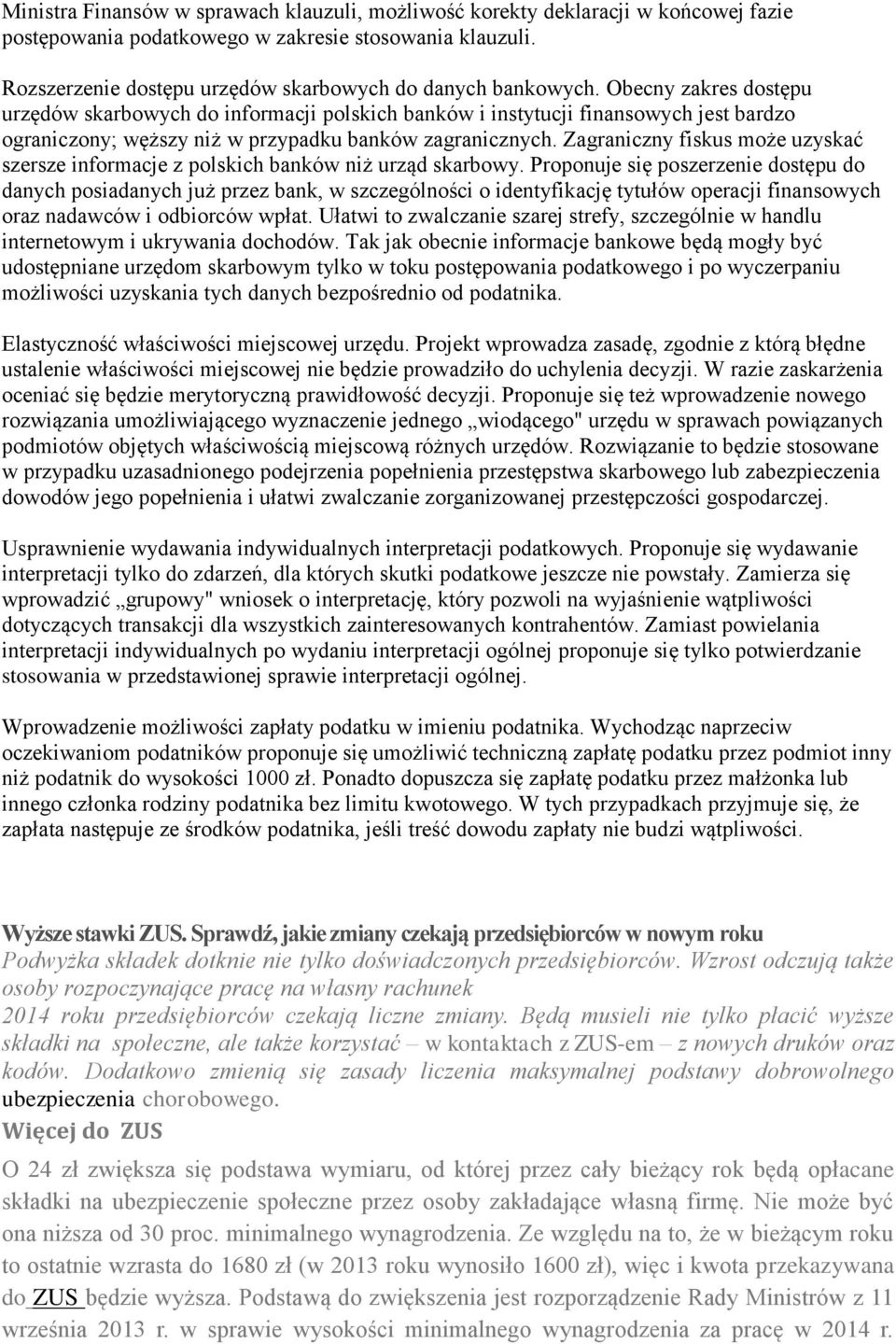 Ministra Finansów w sprawach klauzuli, możliwość korekty deklaracji w końcowej fazie postępowania podatkowego w zakresie stosowania klauzuli.

Rozszerzenie dostępu urzędów skarbowych do danych bankowych. Obecny zakres dostępu urzędów skarbowych do informacji polskich banków i instytucji finansowych jest bardzo ograniczony; węższy niż w przypadku banków zagranicznych. Zagraniczny fiskus może uzyskać szersze informacje z polskich banków niż urząd skarbowy. Proponuje się poszerzenie dostępu do danych posiadanych już przez bank, w szczególności o identyfikację tytułów operacji finansowych oraz nadawców i odbiorców wpłat. Ułatwi to zwalczanie szarej strefy, szczególnie w handlu internetowym i ukrywania dochodów. Tak jak obecnie informacje bankowe będą mogły być udostępniane urzędom skarbowym tylko w toku postępowania podatkowego i po wyczerpaniu możliwości uzyskania tych danych bezpośrednio od podatnika.

Elastyczność właściwości miejscowej urzędu. Projekt wprowadza zasadę, zgodnie z którą błędne ustalenie właściwości miejscowej nie będzie prowadziło do uchylenia decyzji. W razie zaskarżenia oceniać się będzie merytoryczną prawidłowość decyzji. Proponuje się też wprowadzenie nowego rozwiązania umożliwiającego wyznaczenie jednego „wiodącego" urzędu w sprawach powiązanych podmiotów objętych właściwością miejscową różnych urzędów. Rozwiązanie to będzie stosowane w przypadku uzasadnionego podejrzenia popełnienia przestępstwa skarbowego lub zabezpieczenia dowodów jego popełnienia i ułatwi zwalczanie zorganizowanej przestępczości gospodarczej.

Usprawnienie wydawania indywidualnych interpretacji podatkowych. Proponuje się wydawanie interpretacji tylko do zdarzeń, dla których skutki podatkowe jeszcze nie powstały. Zamierza się wprowadzić „grupowy" wniosek o interpretację, który pozwoli na wyjaśnienie wątpliwości dotyczących transakcji dla wszystkich zainteresowanych kontrahentów. Zamiast powielania interpretacji indywidualnych po wydaniu interpretacji ogólnej proponuje się tylko potwierdzanie stosowania w przedstawionej sprawie interpretacji ogólnej.

Wprowadzenie możliwości zapłaty podatku w imieniu podatnika. Wychodząc naprzeciw oczekiwaniom podatników proponuje się umożliwić techniczną zapłatę podatku przez podmiot inny niż podatnik do wysokości 1000 zł. Ponadto dopuszcza się zapłatę podatku przez małżonka lub innego członka rodziny podatnika bez limitu kwotowego. W tych przypadkach przyjmuje się, że zapłata następuje ze środków podatnika, jeśli treść dowodu zapłaty nie budzi wątpliwości.

Wyższe stawki ZUS. Sprawdź, jakie zmiany czekają przedsiębiorców w nowym roku
Podwyżka składek dotknie nie tylko doświadczonych przedsiębiorców. Wzrost odczują także osoby rozpoczynające pracę na własny rachunek
2014 roku przedsiębiorców czekają liczne zmiany. Będą musieli nie tylko płacić wyższe składki na społeczne, ale także korzystać – w kontaktach z ZUS-em – z nowych druków oraz kodów. Dodatkowo zmienią się zasady liczenia maksymalnej podstawy dobrowolnego ubezpieczenia chorobowego.

Więcej do ZUS

O 24 zł zwiększa się podstawa wymiaru, od której przez cały bieżący rok będą opłacane składki na ubezpieczenie społeczne przez osoby zakładające własną firmę. Nie może być ona niższa od 30 proc. minimalnego wynagrodzenia. Ze względu na to, że w bieżącym roku to ostatnie wzrasta do 1680 zł (w 2013 roku wynosiło 1600 zł), więc i kwota przekazywana do ZUS będzie wyższa. Podstawą do zwiększenia jest rozporządzenie Rady Ministrów z 11 września 2013 r. w sprawie wysokości minimalnego wynagrodzenia za pracę w 2014 r.